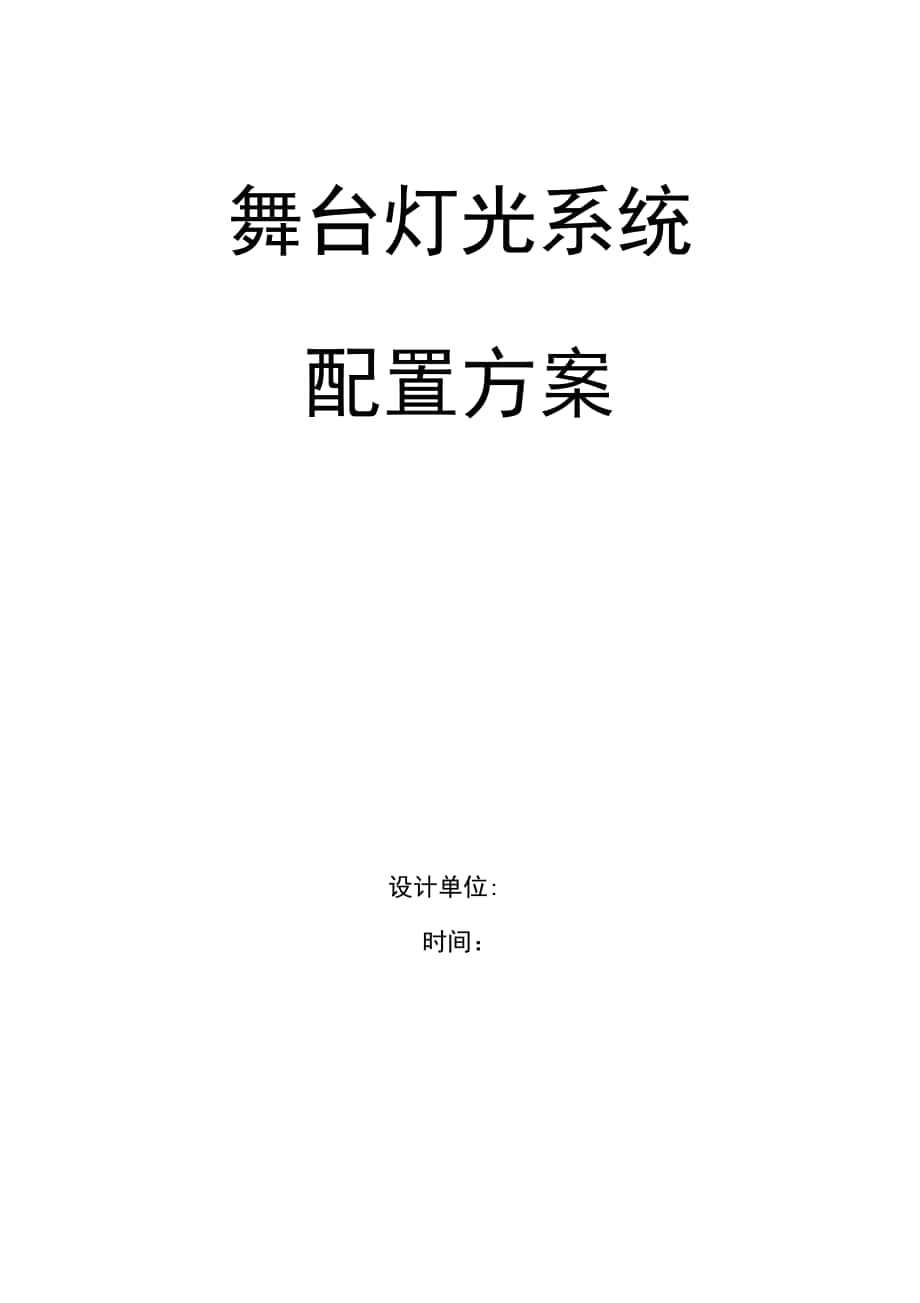 舞台灯光系统

配置方案

设计单位:

时间：